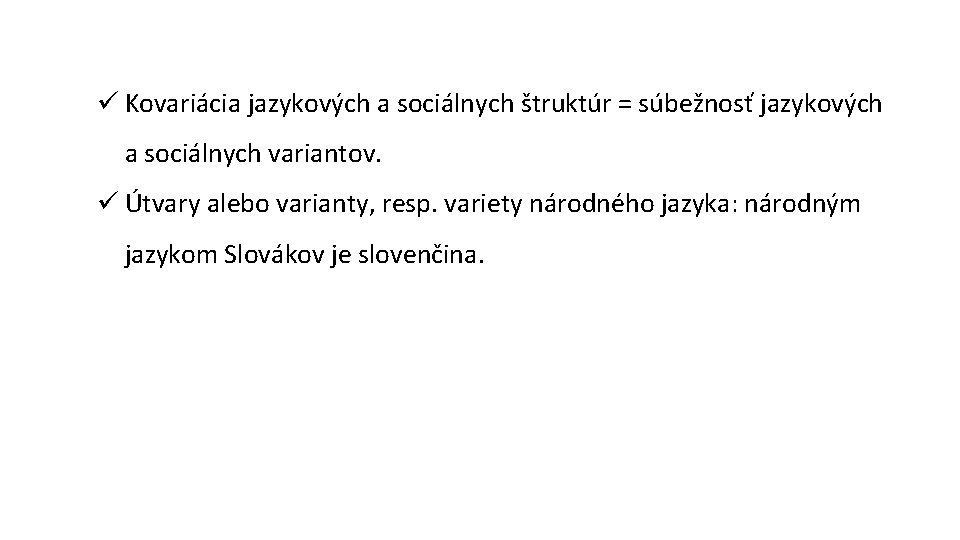 ✓ Kovariácia jazykových a sociálnych štruktúr = súbežnosť jazykových a sociálnych variantov.

✓ Útvary alebo varianty, resp. variety národného jazyka: národným jazykom Slovákov je slovenčina.